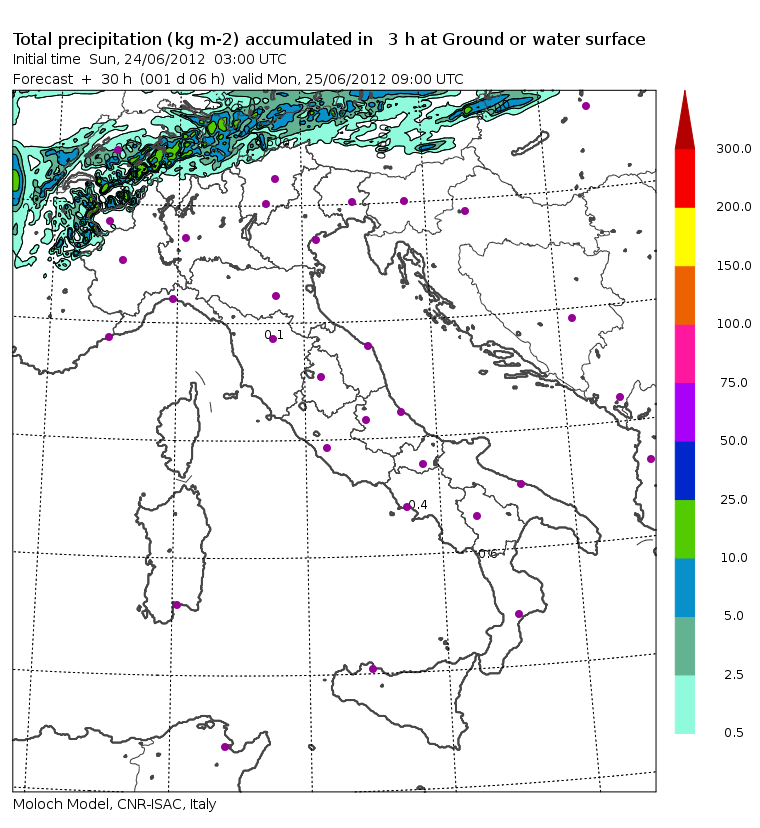 Total precipitation (kg m-2) accumulated in 3 h at Ground or water surface
Initial time Sun, 24/06/2012 03:00 UTC
Forecast + 30 h (001 d 06 h) valid Mon, 25/06/2012 09:00 UTC

0.1
0.4
0.6

300.0
200.0
150.0
100.0
75.0
50.0
25.0
10.0
5.0
2.5
0.5

Moloch Model, CNR-ISAC, Italy